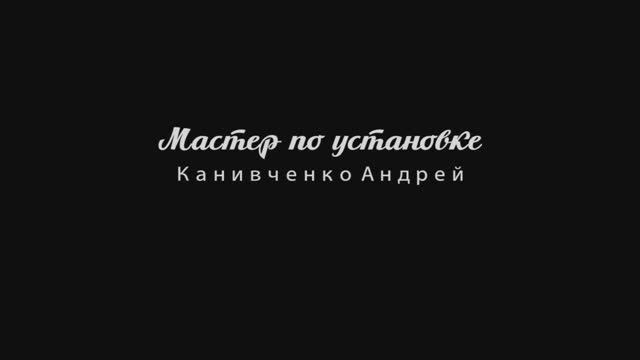 Мастер по установке
Канивченко Андрей